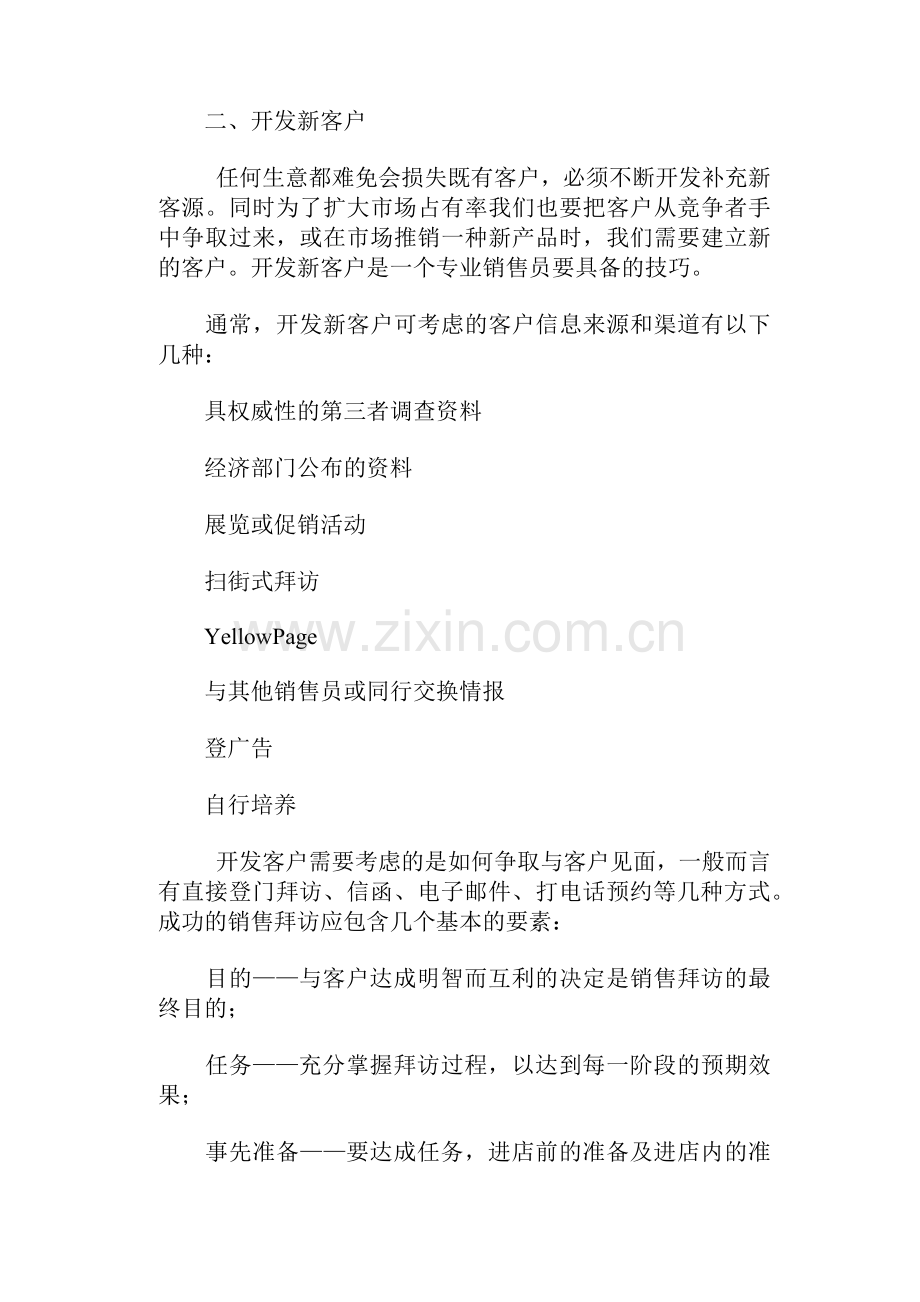 二、开发新客户

任何生意都难免会损失既有客户，必须不断开发补充新客源。同时为了扩大市场占有率我们也要把客户从竞争者手中争取过来，或在市场推销一种新产品时，我们需要建立新的客户。开发新客户是一个专业销售员要具备的技巧。

通常，开发新客户可考虑的客户信息来源和渠道有以下几种：

具权威性的第三者调查资料

经济部门公布的资料

展览或促销活动

扫街式拜访

YellowPage

www.zixin.com.cn

与其他销售员或同行交换情报

登广告

自行培养

开发客户需要考虑的是如何争取与客户见面，一般而言有直接登门拜访、信函、电子邮件、打电话预约等几种方式。成功的销售拜访应包含几个基本的要素：

目的——与客户达成明智而互利的决定是销售拜访的最终目的；

任务——充分掌握拜访过程，以达到每一阶段的预期效果；

事先准备——要达成任务，进店前的准备及进店内的准